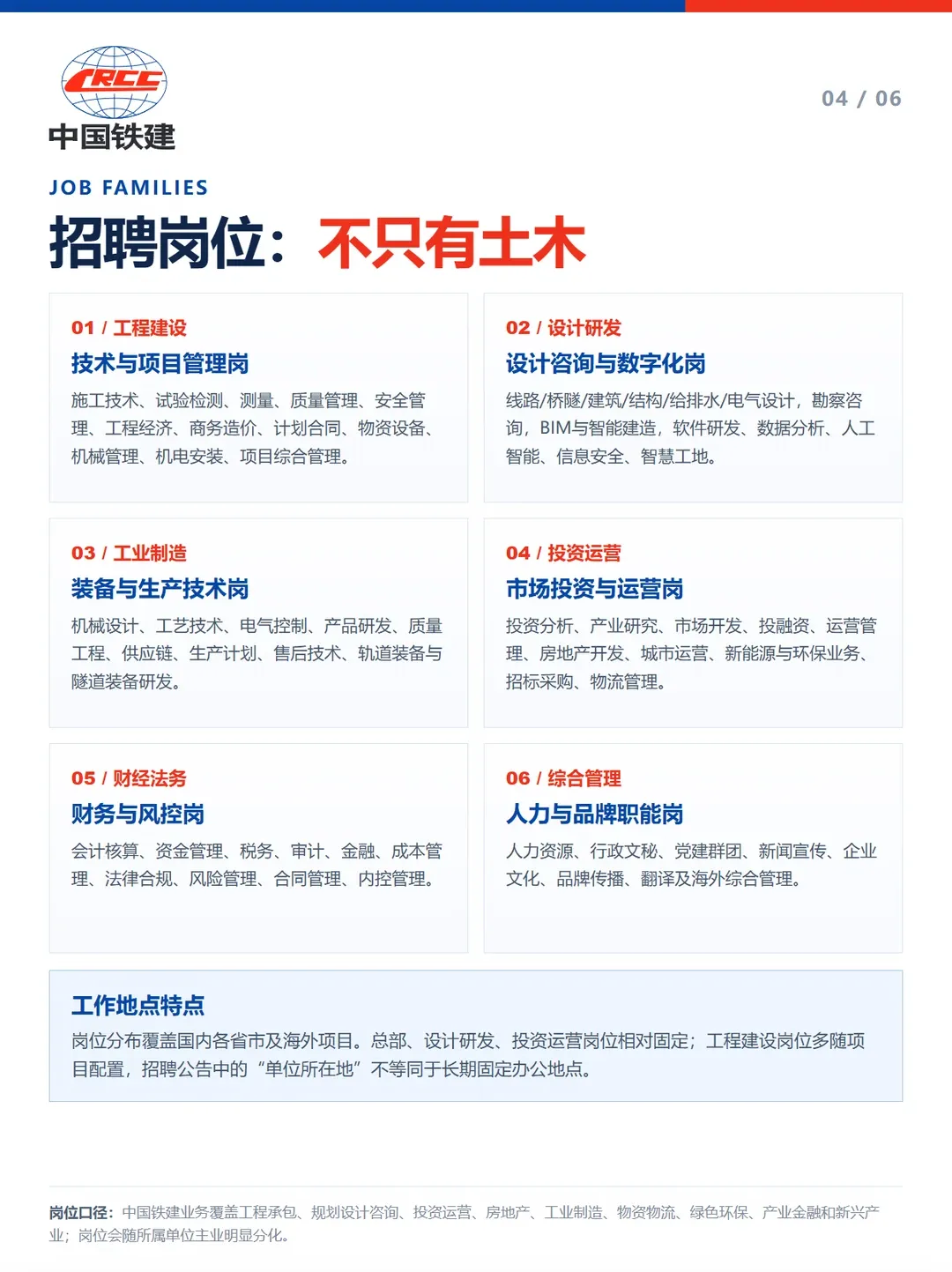 CRCC
中国铁建

04 / 06

JOB FAMILIES

招聘岗位：不只有土木

01 / 工程建设
技术与项目管理岗
施工技术、试验检测、测量、质量管理、安全管理、工程经济、商务造价、计划合同、物资设备、机械管理、机电安装、项目综合管理。

02 / 设计研发
设计咨询与数字化岗
线路/桥隧/建筑/结构/给排水/电气设计，勘察咨询，BIM与智能建造，软件研发、数据分析、人工智能、信息安全、智慧工地。

03 / 工业制造
装备与生产技术岗
机械设计、工艺技术、电气控制、产品研发、质量工程、供应链、生产计划、售后技术、轨道装备与隧道装备研发。

04 / 投资运营
市场投资与运营岗
投资分析、产业研究、市场开发、投融资、运营管理、房地产开发、城市运营、新能源与环保业务、招标采购、物流管理。

05 / 财经法务
财务与风控岗
会计核算、资金管理、税务、审计、金融、成本管理、法律合规、风险管理、合同管理、内控管理。

06 / 综合管理
人力与品牌职能岗
人力资源、行政文秘、党建群团、新闻宣传、企业文化、品牌传播、翻译及海外综合管理。

工作地点特点
岗位分布覆盖国内各省市及海外项目。总部、设计研发、投资运营岗位相对固定；工程建设岗位多随项目配置，招聘公告中的“单位所在地”不等同于长期固定办公地点。

岗位口径：中国铁建业务覆盖工程承包、规划设计咨询、投资运营、房地产、工业制造、物资物流、绿色环保、产业金融和新兴产业；岗位会随所属单位主业明显分化。